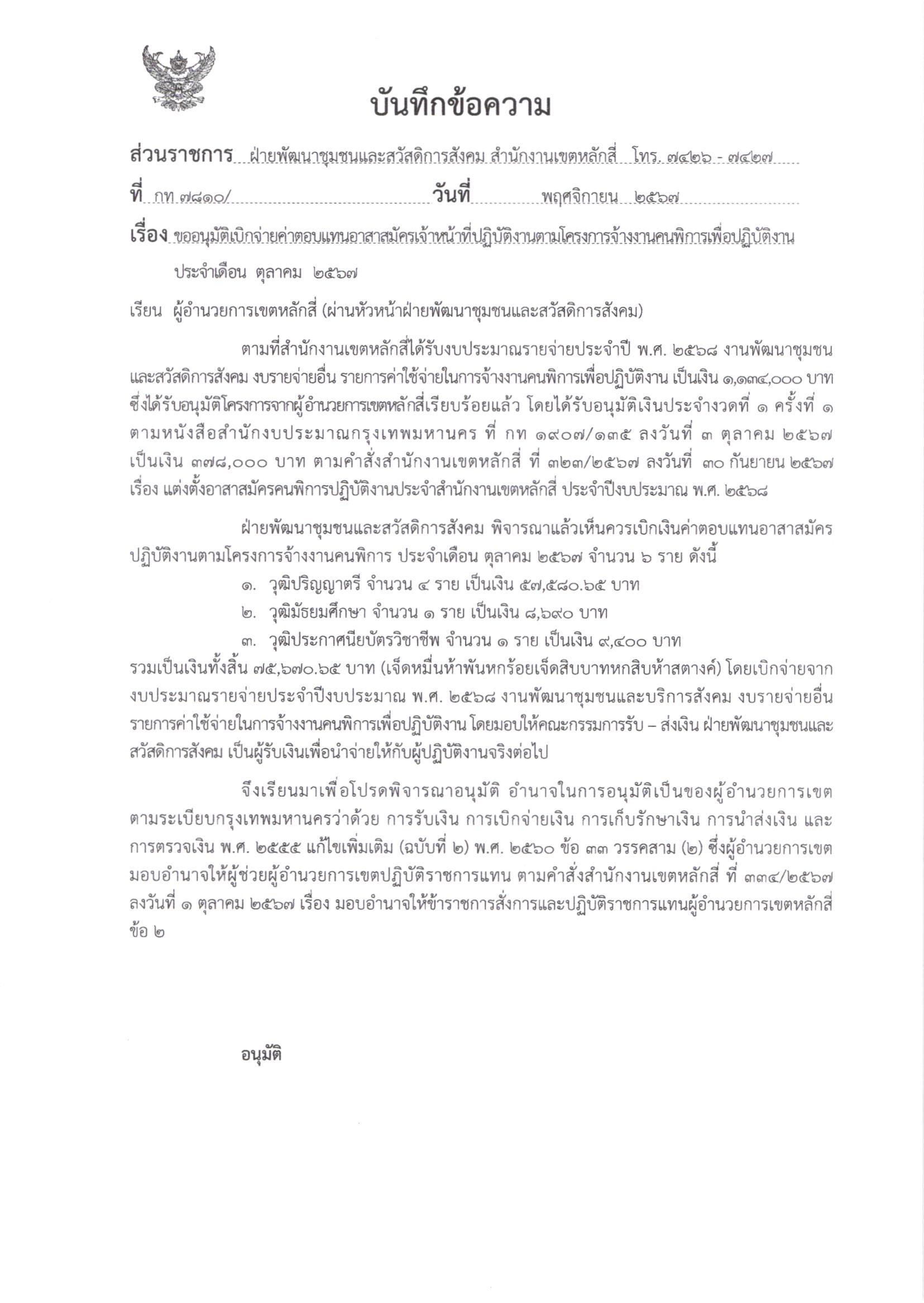 บันทึกข้อความ

ส่วนราชการ ฝ่ายพัฒนาชุมชนและสวัสดิการสังคม สำนักงานเขตหลักสี่ โทร. ๗๔๒๖ - ๗๔๒๗

ที่ กท ๗๘๑๐/ วันที่ พฤศจิกายน ๒๕๖๗

เรื่อง ขออนุมัติเบิกจ่ายค่าตอบแทนอาสาสมัครเจ้าหน้าที่ปฏิบัติงานตามโครงการจ้างงานคนพิการเพื่อปฏิบัติงาน ประจำเดือน ตุลาคม ๒๕๖๗

เรียน ผู้อำนวยการเขตหลักสี่ (ผ่านหัวหน้าฝ่ายพัฒนาชุมชนและสวัสดิการสังคม)

ตามที่สำนักงานเขตหลักสี่ได้รับงบประมาณรายจ่ายประจำปี พ.ศ. ๒๕๖๘ งานพัฒนาชุมชนและสวัสดิการสังคม งบรายจ่ายอื่น รายการค่าใช้จ่ายในการจ้างงานคนพิการเพื่อปฏิบัติงาน เป็นเงิน ๑,๑๓๔,๐๐๐ บาท ซึ่งได้รับอนุมัติโครงการจากผู้อำนวยการเขตหลักสี่เรียบร้อยแล้ว โดยได้รับอนุมัติเงินประจำงวดที่ ๑ ครั้งที่ ๑ ตามหนังสือสำนักงบประมาณกรุงเทพมหานคร ที่ กท ๑๙๐๗/๑๓๕ ลงวันที่ ๓ ตุลาคม ๒๕๖๗ เป็นเงิน ๓๗๘,๐๐๐ บาท ตามคำสั่งสำนักงานเขตหลักสี่ ที่ ๓๒๓/๒๕๖๗ ลงวันที่ ๓๐ กันยายน ๒๕๖๗ เรื่อง แต่งตั้งอาสาสมัครคนพิการปฏิบัติงานประจำสำนักงานเขตหลักสี่ ประจำปีงบประมาณ พ.ศ. ๒๕๖๘

ฝ่ายพัฒนาชุมชนและสวัสดิการสังคม พิจารณาแล้วเห็นควรเบิกเงินค่าตอบแทนอาสาสมัครปฏิบัติงานตามโครงการจ้างงานคนพิการ ประจำเดือน ตุลาคม ๒๕๖๗ จำนวน ๖ ราย ดังนี้

๑. วุฒิปริญญาตรี จำนวน ๔ ราย เป็นเงิน ๕๗,๕๘๐.๖๕ บาท

๒. วุฒิมัธยมศึกษา จำนวน ๑ ราย เป็นเงิน ๘,๖๙๐ บาท

๓. วุฒิประกาศนียบัตรวิชาชีพ จำนวน ๑ ราย เป็นเงิน ๙,๔๐๐ บาท

รวมเป็นเงินทั้งสิ้น ๗๕,๖๗๐.๖๕ บาท (เจ็ดหมื่นห้าพันหกร้อยเจ็ดสิบบาทหกสิบห้าสตางค์) โดยเบิกจ่ายจากงบประมาณรายจ่ายประจำปีงบประมาณ พ.ศ. ๒๕๖๘ งานพัฒนาชุมชนและบริการสังคม งบรายจ่ายอื่น รายการค่าใช้จ่ายในการจ้างงานคนพิการเพื่อปฏิบัติงาน โดยมอบให้คณะกรรมการรับ – ส่งเงิน ฝ่ายพัฒนาชุมชนและสวัสดิการสังคม เป็นผู้รับเงินเพื่อนำจ่ายให้กับผู้ปฏิบัติงานจริงต่อไป

จึงเรียนมาเพื่อโปรดพิจารณาอนุมัติ อำนาจในการอนุมัติเป็นของผู้อำนวยการเขต ตามระเบียบกรุงเทพมหานครว่าด้วย การรับเงิน การเบิกจ่ายเงิน การเก็บรักษาเงิน การนำส่งเงิน และการตรวจเงิน พ.ศ. ๒๕๕๕ แก้ไขเพิ่มเติม (ฉบับที่ ๒) พ.ศ. ๒๕๖๐ ข้อ ๓๓ วรรคสาม (๒) ซึ่งผู้อำนวยการเขตมอบอำนาจให้ผู้ช่วยผู้อำนวยการเขตปฏิบัติราชการแทน ตามคำสั่งสำนักงานเขตหลักสี่ ที่ ๓๓๔/๒๕๖๗ ลงวันที่ ๑ ตุลาคม ๒๕๖๗ เรื่อง มอบอำนาจให้ข้าราชการสั่งการและปฏิบัติราชการแทนผู้อำนวยการเขตหลักสี่ ข้อ ๒

อนุมัติ